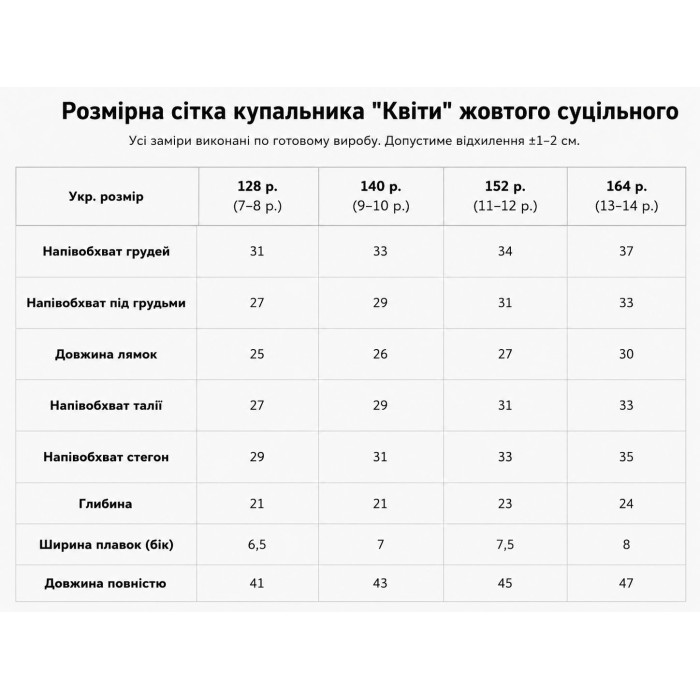 Розмірна сітка купальника "Квіти" жовтого суцільного

Усі заміри виконані по готовому виробу. Допустиме відхилення ±1–2 см.

| Укр. розмір | 128 р. (7–8 р.) | 140 р. (9–10 р.) | 152 р. (11–12 р.) | 164 р. (13–14 р.) |
|---|---|---|---|---|
| Напівобхват грудей | 31 | 33 | 34 | 37 |
| Напівобхват під грудьми | 27 | 29 | 31 | 33 |
| Довжина лямок | 25 | 26 | 27 | 30 |
| Напівобхват талії | 27 | 29 | 31 | 33 |
| Напівобхват стегон | 29 | 31 | 33 | 35 |
| Глибина | 21 | 21 | 23 | 24 |
| Ширина плавок (бік) | 6,5 | 7 | 7,5 | 8 |
| Довжина повністю | 41 | 43 | 45 | 47 |